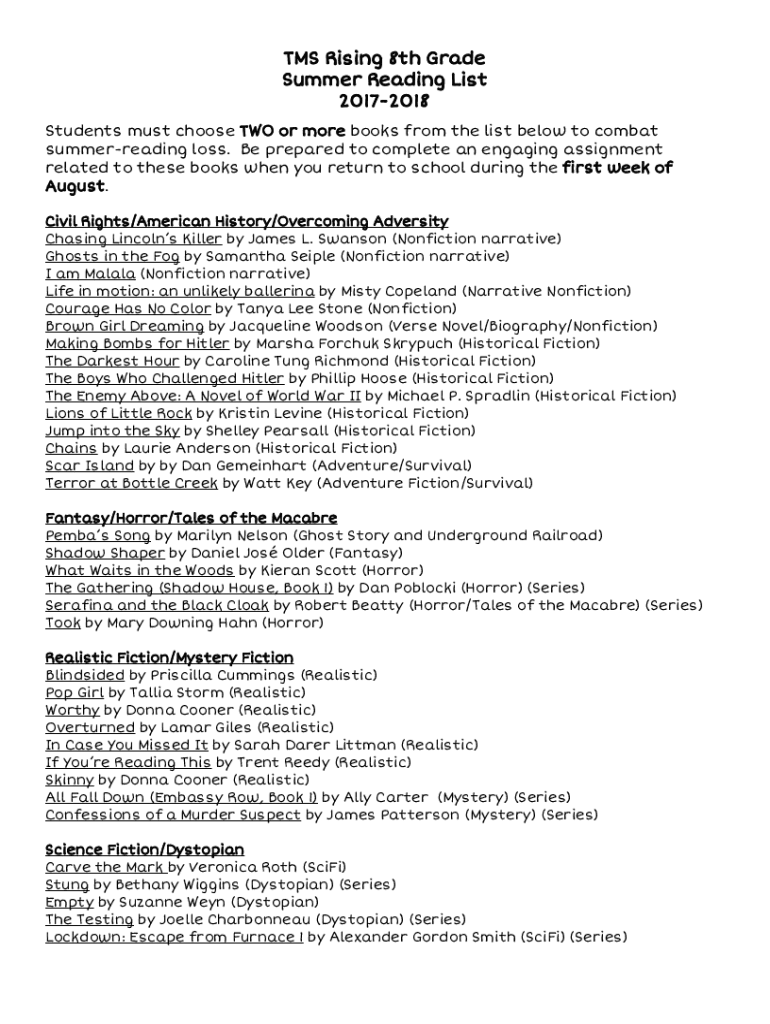 TMS Rising 8th Grade
Summer Reading List
2017-2018

Students must choose TWO or more books from the list below to combat summer-reading loss. Be prepared to complete an engaging assignment related to these books when you return to school during the first week of August.

Civil Rights/American History/Overcoming Adversity
Chasing Lincoln's Killer by James L. Swanson (Nonfiction narrative)
Ghosts in the Fog by Samantha Seiple (Nonfiction narrative)
I am Malala (Nonfiction narrative)
Life in motion: an unlikely ballerina by Misty Copeland (Narrative Nonfiction)
Courage Has No Color by Tanya Lee Stone (Nonfiction)
Brown Girl Dreaming by Jacqueline Woodson (Verse Novel/Biography/Nonfiction)
Making Bombs for Hitler by Marsha Forchuk Skrypuch (Historical Fiction)
The Darkest Hour by Caroline Tung Richmond (Historical Fiction)
The Boys Who Challenged Hitler by Phillip Hoose (Historical Fiction)
The Enemy Above: A Novel of World War II by Michael P. Spradlin (Historical Fiction)
Lions of Little Rock by Kristin Levine (Historical Fiction)
Jump into the Sky by Shelley Pearsall (Historical Fiction)
Chains by Laurie Anderson (Historical Fiction)
Scar Island by by Dan Gemeinhart (Adventure/Survival)
Terror at Bottle Creek by Watt Key (Adventure Fiction/Survival)

Fantasy/Horror/Tales of the Macabre
Pemba's Song by Marilyn Nelson (Ghost Story and Underground Railroad)
Shadow Shaper by Daniel José Older (Fantasy)
What Waits in the Woods by Kieran Scott (Horror)
The Gathering (Shadow House, Book I) by Dan Poblocki (Horror) (Series)
Serafina and the Black Cloak by Robert Beatty (Horror/Tales of the Macabre) (Series)
Took by Mary Downing Hahn (Horror)

Realistic Fiction/Mystery Fiction
Blindsided by Priscilla Cummings (Realistic)
Pop Girl by Tallia Storm (Realistic)
Worthy by Donna Cooner (Realistic)
Overturned by Lamar Giles (Realistic)
In Case You Missed It by Sarah Darer Littman (Realistic)
If You're Reading This by Trent Reedy (Realistic)
Skinny by Donna Cooner (Realistic)
All Fall Down (Embassy Row, Book I) by Ally Carter (Mystery) (Series)
Confessions of a Murder Suspect by James Patterson (Mystery) (Series)

Science Fiction/Dystopian
Carve the Mark by Veronica Roth (SciFi)
Stung by Bethany Wiggins (Dystopian) (Series)
Empty by Suzanne Weyn (Dystopian)
The Testing by Joelle Charbonneau (Dystopian) (Series)
Lockdown: Escape from Furnace I by Alexander Gordon Smith (SciFi) (Series)